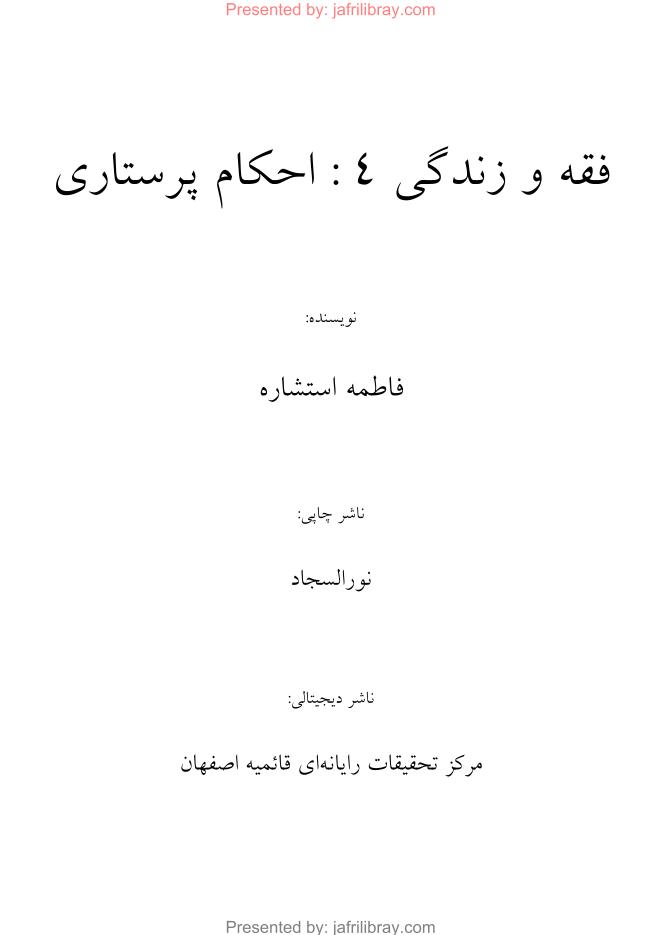 Presented by: jafrilibray.com

فقه و زندگی ٤ : احکام پرستاری

نویسنده:

فاطمه استشاره

ناشر چاپی:

نورالسجاد

ناشر دیجیتالی:

مرکز تحقیقات رایانه‌ای قائمیه اصفهان

Presented by: jafrilibray.com